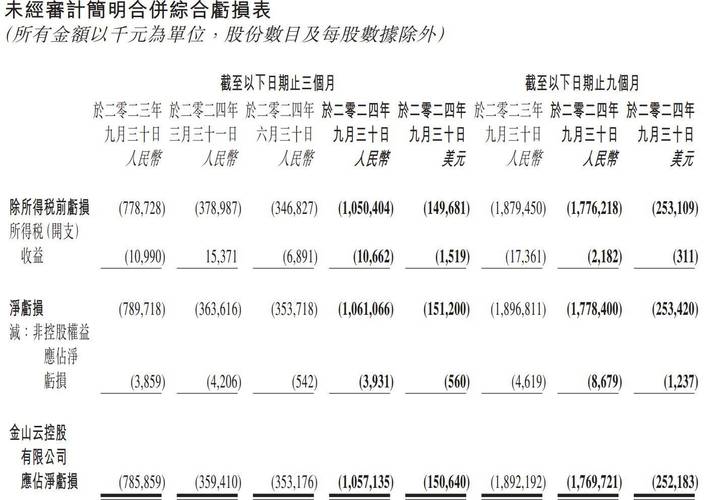 未經審計簡明合併綜合虧損表
(所有金額以千元為單位，股份數目及每股數據除外)

| | 截至以下日期止三個月 | | | | | 截至以下日期止九個月 | | |
|---|---|---|---|---|---|---|---|---|
| | 於二零二三年九月三十日 人民幣 | 於二零二四年三月三十一日 人民幣 | 於二零二四年六月三十日 人民幣 | 於二零二四年九月三十日 人民幣 | 於二零二四年九月三十日 美元 | 於二零二三年九月三十日 人民幣 | 於二零二四年九月三十日 人民幣 | 於二零二四年九月三十日 美元 |
| 除所得稅前虧損 | (778,728) | (378,987) | (346,827) | (1,050,404) | (149,681) | (1,879,450) | (1,776,218) | (253,109) |
| 所得稅(開支)收益 | (10,990) | 15,371 | (6,891) | (10,662) | (1,519) | (17,361) | (2,182) | (311) |
| 淨虧損 | (789,718) | (363,616) | (353,718) | (1,061,066) | (151,200) | (1,896,811) | (1,778,400) | (253,420) |
| 減：非控股權益應佔淨虧損 | (3,859) | (4,206) | (542) | (3,931) | (560) | (4,619) | (8,679) | (1,237) |
| 金山云控股有限公司應佔淨虧損 | (785,859) | (359,410) | (353,176) | (1,057,135) | (150,640) | (1,892,192) | (1,769,721) | (252,183) |